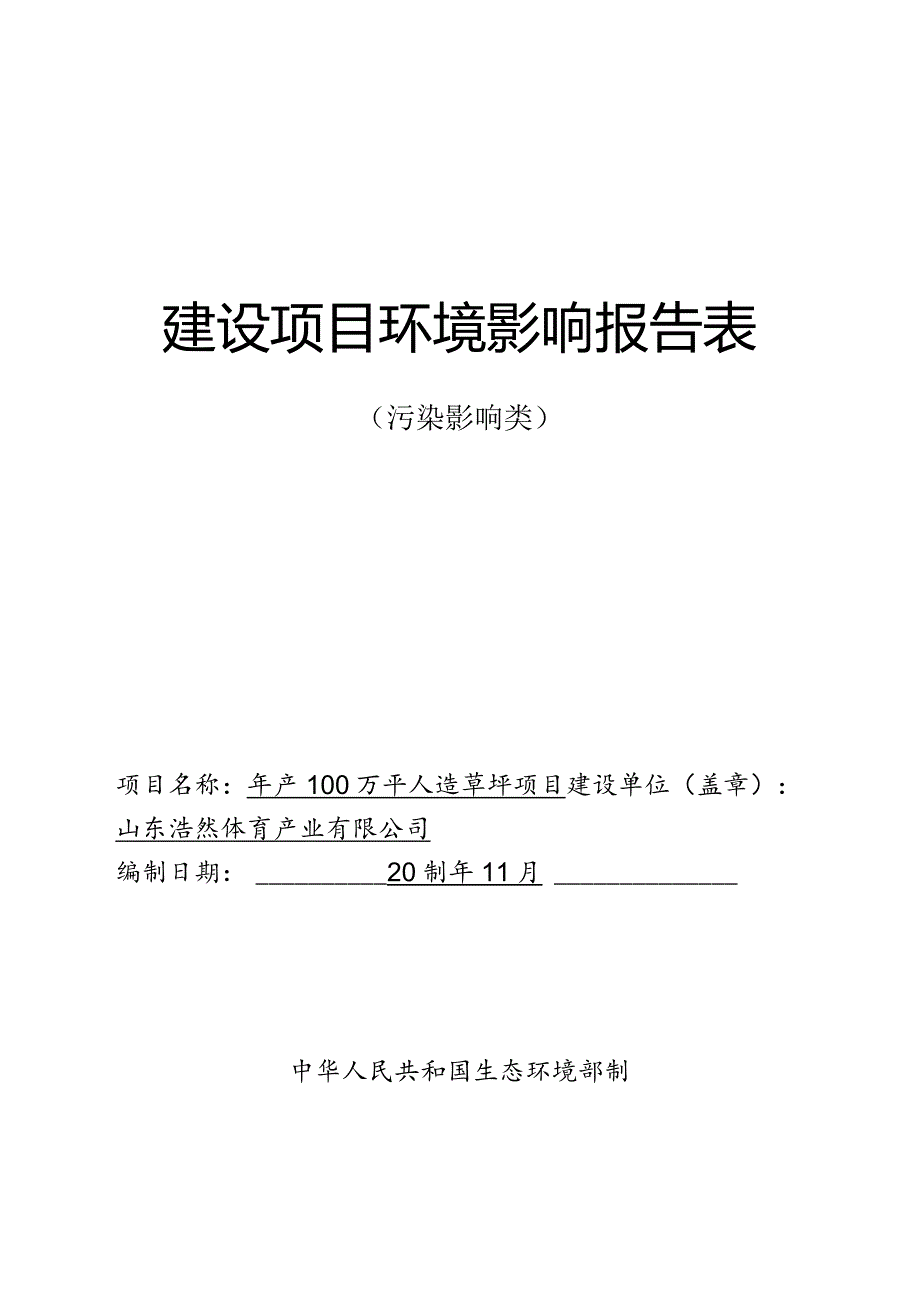 建设项目环境影响报告表

（污染影响类）

项目名称：年产100万平人造草坪项目建设单位（盖章）：山东浩然体育产业有限公司

编制日期：20制年11月

中华人民共和国生态环境部制